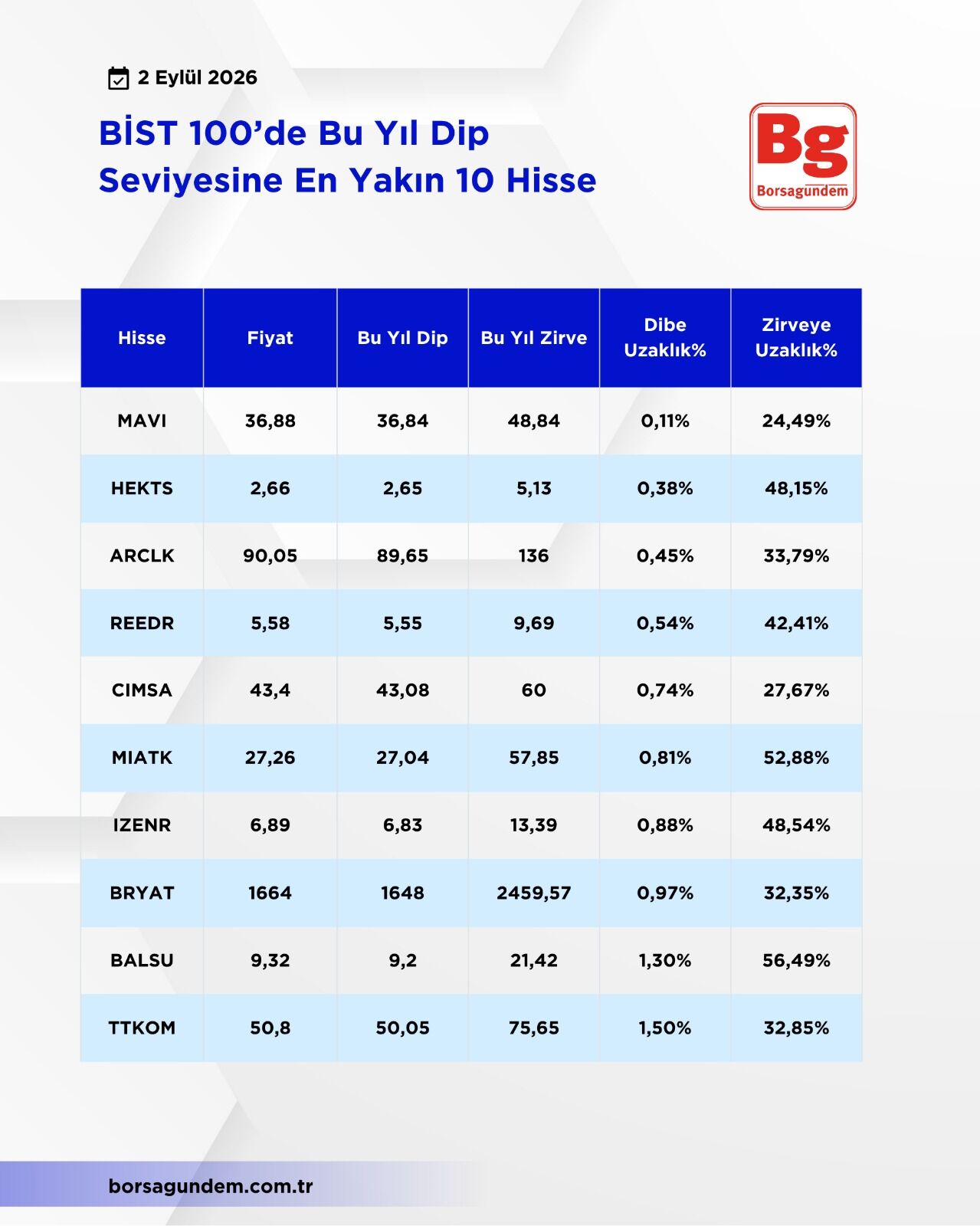 2 Eylül 2026

BİST 100'de Bu Yıl Dip Seviyesine En Yakın 10 Hisse

Bg
Borsagundem

| Hisse | Fiyat | Bu Yıl Dip | Bu Yıl Zirve | Dibe Uzaklık% | Zirveye Uzaklık% |
|---|---|---|---|---|---|
| MAVI | 36,88 | 36,84 | 48,84 | 0,11% | 24,49% |
| HEKTS | 2,66 | 2,65 | 5,13 | 0,38% | 48,15% |
| ARCLK | 90,05 | 89,65 | 136 | 0,45% | 33,79% |
| REEDR | 5,58 | 5,55 | 9,69 | 0,54% | 42,41% |
| CIMSA | 43,4 | 43,08 | 60 | 0,74% | 27,67% |
| MIATK | 27,26 | 27,04 | 57,85 | 0,81% | 52,88% |
| IZENR | 6,89 | 6,83 | 13,39 | 0,88% | 48,54% |
| BRYAT | 1664 | 1648 | 2459,57 | 0,97% | 32,35% |
| BALSU | 9,32 | 9,2 | 21,42 | 1,30% | 56,49% |
| TTKOM | 50,8 | 50,05 | 75,65 | 1,50% | 32,85% |

borsagundem.com.tr